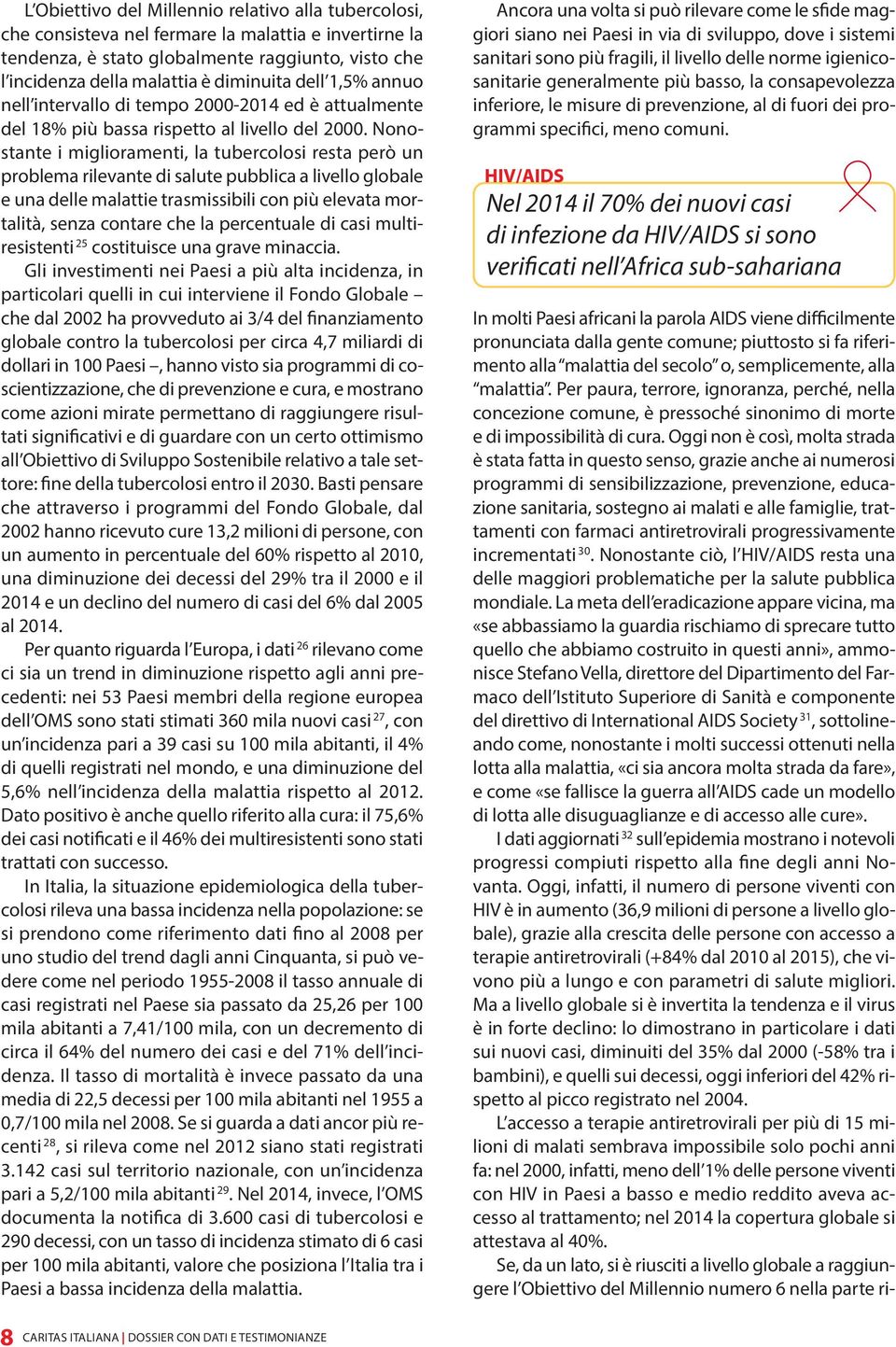 L'Obiettivo del Millennio relativo alla tubercolosi, che consisteva nel fermare la malattia e invertirne la tendenza, è stato globalmente raggiunto, visto che l'incidenza della malattia è diminuita dell'1,5% annuo nell'intervallo di tempo 2000-2014 ed è attualmente del 18% più bassa rispetto al livello del 2000. Nonostante i miglioramenti, la tubercolosi resta però un problema rilevante di salute pubblica a livello globale e una delle malattie trasmissibili con più elevata mortalità, senza contare che la percentuale di casi multiresistenti $^{25}$ costituisce una grave minaccia.

Gli investimenti nei Paesi a più alta incidenza, in particolari quelli in cui interviene il Fondo Globale – che dal 2002 ha provveduto ai 3/4 del finanziamento globale contro la tubercolosi per circa 4,7 miliardi di dollari in 100 Paesi –, hanno visto sia programmi di coscientizzazione, che di prevenzione e cura, e mostrano come azioni mirate permettano di raggiungere risultati significativi e di guardare con un certo ottimismo all'Obiettivo di Sviluppo Sostenibile relativo a tale settore: fine della tubercolosi entro il 2030. Basti pensare che attraverso i programmi del Fondo Globale, dal 2002 hanno ricevuto cure 13,2 milioni di persone, con un aumento in percentuale del 60% rispetto al 2010, una diminuzione dei decessi del 29% tra il 2000 e il 2014 e un declino del numero di casi del 6% dal 2005 al 2014.

Per quanto riguarda l'Europa, i dati $^{26}$ rilevano come ci sia un trend in diminuzione rispetto agli anni precedenti: nei 53 Paesi membri della regione europea dell'OMS sono stati stimati 360 mila nuovi casi $^{27}$, con un'incidenza pari a 39 casi su 100 mila abitanti, il 4% di quelli registrati nel mondo, e una diminuzione del 5,6% nell'incidenza della malattia rispetto al 2012. Dato positivo è anche quello riferito alla cura: il 75,6% dei casi notificati e il 46% dei multiresistenti sono stati trattati con successo.

In Italia, la situazione epidemiologica della tubercolosi rileva una bassa incidenza nella popolazione: se si prendono come riferimento dati fino al 2008 per uno studio del trend dagli anni Cinquanta, si può vedere come nel periodo 1955-2008 il tasso annuale di casi registrati nel Paese sia passato da 25,26 per 100 mila abitanti a 7,41/100 mila, con un decremento di circa il 64% del numero dei casi e del 71% dell'incidenza. Il tasso di mortalità è invece passato da una media di 22,5 decessi per 100 mila abitanti nel 1955 a 0,7/100 mila nel 2008. Se si guarda a dati ancor più recenti $^{28}$, si rileva come nel 2012 siano stati registrati 3.142 casi sul territorio nazionale, con un'incidenza pari a 5,2/100 mila abitanti $^{29}$. Nel 2014, invece, l'OMS documenta la notifica di 3.600 casi di tubercolosi e 290 decessi, con un tasso di incidenza stimato di 6 casi per 100 mila abitanti, valore che posiziona l'Italia tra i Paesi a bassa incidenza della malattia.

Ancora una volta si può rilevare come le sfide maggiori siano nei Paesi in via di sviluppo, dove i sistemi sanitari sono più fragili, il livello delle norme igienico-sanitarie generalmente più basso, la consapevolezza inferiore, le misure di prevenzione, al di fuori dei programmi specifici, meno comuni.

HIV/AIDS
Nel 2014 il 70% dei nuovi casi di infezione da HIV/AIDS si sono verificati nell'Africa sub-sahariana

In molti Paesi africani la parola AIDS viene difficilmente pronunciata dalla gente comune; piuttosto si fa riferimento alla "malattia del secolo" o, semplicemente, alla "malattia". Per paura, terrore, ignoranza, perché, nella concezione comune, è pressoché sinonimo di morte e di impossibilità di cura. Oggi non è così, molta strada è stata fatta in questo senso, grazie anche ai numerosi programmi di sensibilizzazione, prevenzione, educazione sanitaria, sostegno ai malati e alle famiglie, trattamenti con farmaci antiretrovirali progressivamente incrementati $^{30}$. Nonostante ciò, l'HIV/AIDS resta una delle maggiori problematiche per la salute pubblica mondiale. La meta dell'eradicazione appare vicina, ma «se abbassiamo la guardia rischiamo di sprecare tutto quello che abbiamo costruito in questi anni», ammonisce Stefano Vella, direttore del Dipartimento del Farmaco dell'Istituto Superiore di Sanità e componente del direttivo di International AIDS Society $^{31}$, sottolineando come, nonostante i molti successi ottenuti nella lotta alla malattia, «ci sia ancora molta strada da fare», e come «se fallisce la guerra all'AIDS cade un modello di lotta alle disuguaglianze e di accesso alle cure».

I dati aggiornati $^{32}$ sull'epidemia mostrano i notevoli progressi compiuti rispetto alla fine degli anni Novanta. Oggi, infatti, il numero di persone viventi con HIV è in aumento (36,9 milioni di persone a livello globale), grazie alla crescita delle persone con accesso a terapie antiretrovirali (+84% dal 2010 al 2015), che vivono più a lungo e con parametri di salute migliori. Ma a livello globale si è invertita la tendenza e il virus è in forte declino: lo dimostrano in particolare i dati sui nuovi casi, diminuiti del 35% dal 2000 (-58% tra i bambini), e quelli sui decessi, oggi inferiori del 42% rispetto al picco registrato nel 2004.

L'accesso a terapie antiretrovirali per più di 15 milioni di malati sembrava impossibile solo pochi anni fa: nel 2000, infatti, meno dell'1% delle persone viventi con HIV in Paesi a basso e medio reddito aveva accesso al trattamento; nel 2014 la copertura globale si attestava al 40%.

Se, da un lato, si è riusciti a livello globale a raggiungere l'Obiettivo del Millennio numero 6 nella parte ri-

8 CARITAS ITALIANA | DOSSIER CON DATI E TESTIMONIANZE